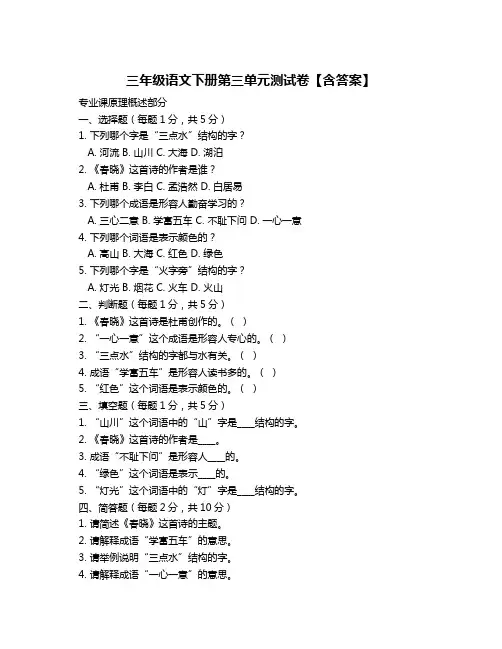 三年级语文下册第三单元测试卷【含答案】

专业课原理概述部分

一、选择题（每题 1 分，共 5 分）

1. 下列哪个字是“三点水”结构的字？

A. 河流 B. 山川 C. 大海 D. 湖泊

2. 《春晓》这首诗的作者是谁？

A. 杜甫 B. 李白 C. 孟浩然 D. 白居易

3. 下列哪个成语是形容人勤奋学习的？

A. 三心二意 B. 学富五车 C. 不耻下问 D. 一心一意

4. 下列哪个词语是表示颜色的？

A. 高山 B. 大海 C. 红色 D. 绿色

5. 下列哪个字是“火字旁”结构的字？

A. 灯光 B. 烟花 C. 火车 D. 火山

二、判断题（每题 1 分，共 5 分）

1. 《春晓》这首诗是杜甫创作的。（ ）

2. “一心一意”这个成语是形容人专心的。（ ）

3. “三点水”结构的字都与水有关。（ ）

4. 成语“学富五车”是形容人读书多的。（ ）

5. “红色”这个词语是表示颜色的。（ ）

三、填空题（每题 1 分，共 5 分）

1. “山川”这个词语中的“山”字是____结构的字。

2. 《春晓》这首诗的作者是____。

3. 成语“不耻下问”是形容人____的。

4. “绿色”这个词语是表示____的。

5. “灯光”这个词语中的“灯”字是____结构的字。

四、简答题（每题 2 分，共 10 分）

1. 请简述《春晓》这首诗的主题。

2. 请解释成语“学富五车”的意思。

3. 请举例说明“三点水”结构的字。

4. 请解释成语“一心一意”的意思。